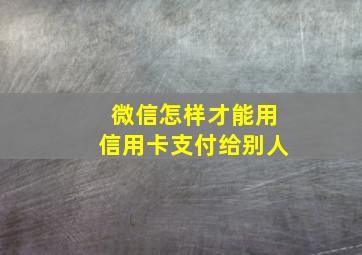 微信怎样才能用
信用卡支付给别人